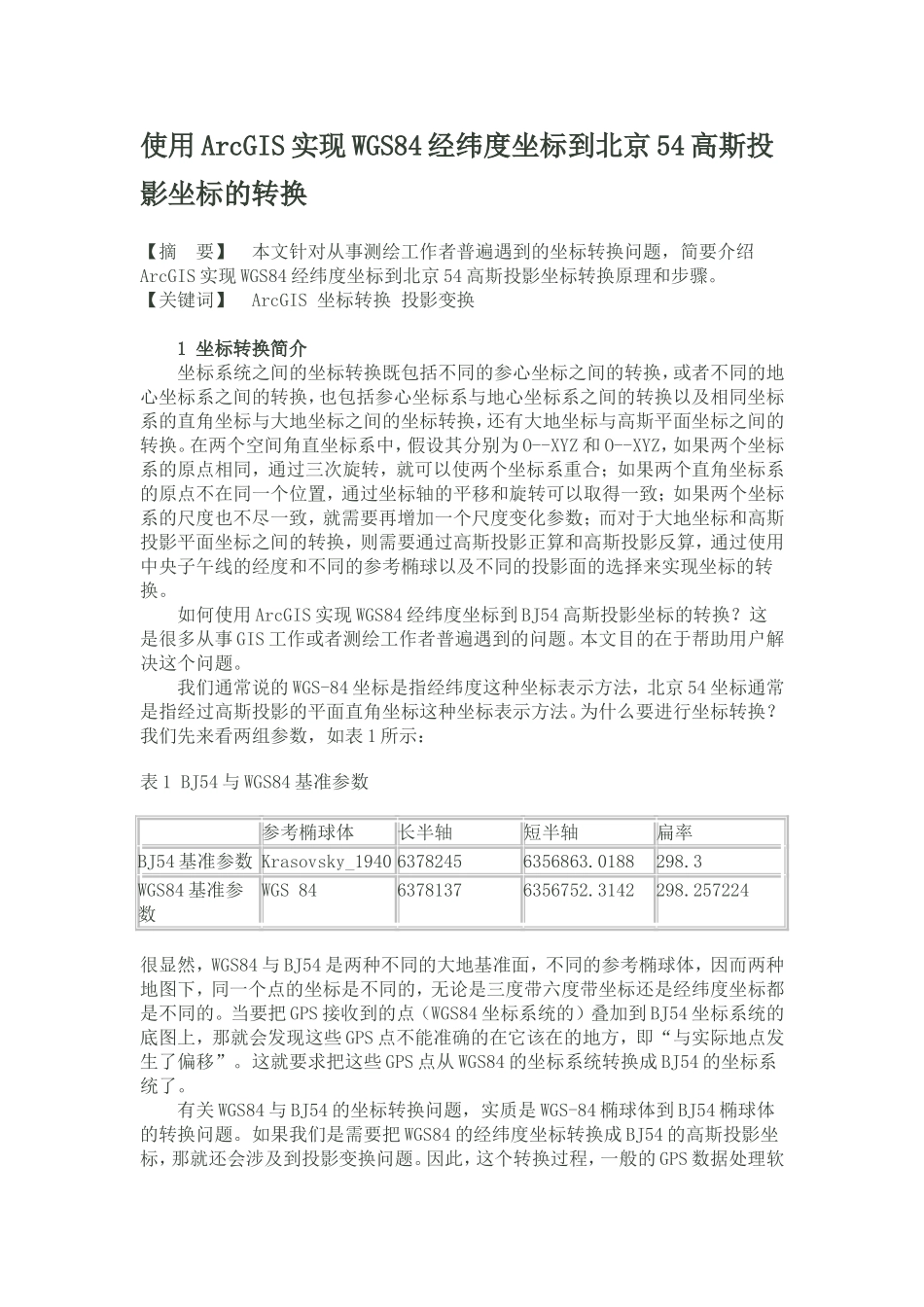 使用ArcGIS实现WGS84经纬度坐标到北京54高斯投影坐标的转换

【摘　要】　本文针对从事测绘工作者普遍遇到的坐标转换问题，简要介绍ArcGIS实现WGS84经纬度坐标到北京54高斯投影坐标转换原理和步骤。
【关键词】　ArcGIS 坐标转换 投影变换

1 坐标转换简介
坐标系统之间的坐标转换既包括不同的参心坐标之间的转换，或者不同的地心坐标系之间的转换，也包括参心坐标系与地心坐标系之间的转换以及相同坐标系的直角坐标与大地坐标之间的坐标转换，还有大地坐标与高斯平面坐标之间的转换。在两个空间角直坐标系中，假设其分别为O--XYZ和O--XYZ，如果两个坐标系的原点相同，通过三次旋转，就可以使两个坐标系重合；如果两个直角坐标系的原点不在同一个位置，通过坐标轴的平移和旋转可以取得一致；如果两个坐标系的尺度也不尽一致，就需要再增加一个尺度变化参数；而对于大地坐标和高斯投影平面坐标之间的转换，则需要通过高斯投影正算和高斯投影反算，通过使用中央子午线的经度和不同的参考椭球以及不同的投影面的选择来实现坐标的转换。
如何使用ArcGIS实现WGS84经纬度坐标到BJ54高斯投影坐标的转换？这是很多从事GIS工作或者测绘工作者普遍遇到的问题。本文目的在于帮助用户解决这个问题。
我们通常说的WGS-84坐标是指经纬度这种坐标表示方法，北京54坐标通常是指经过高斯投影的平面直角坐标这种坐标表示方法。为什么要进行坐标转换？我们先来看两组参数，如表1所示：

表1 BJ54与WGS84基准参数

| | 参考椭球体 | 长半轴 | 短半轴 | 扁率 |
|---|---|---|---|---|
| BJ54基准参数 | Krasovsky_1940 | 6378245 | 6356863.0188 | 298.3 |
| WGS84基准参数 | WGS 84 | 6378137 | 6356752.3142 | 298.257224 |

很显然，WGS84与BJ54是两种不同的大地基准面，不同的参考椭球体，因而两种地图下，同一个点的坐标是不同的，无论是三度带六度带坐标还是经纬度坐标都是不同的。当要把GPS接收到的点（WGS84坐标系统的）叠加到BJ54坐标系统的底图上，那就会发现这些GPS点不能准确的在它该在的地方，即“与实际地点发生了偏移”。这就要求把这些GPS点从WGS84的坐标系统转换成BJ54的坐标系统了。
有关WGS84与BJ54的坐标转换问题，实质是WGS-84椭球体到BJ54椭球体的转换问题。如果我们是需要把WGS84的经纬度坐标转换成BJ54的高斯投影坐标，那就还会涉及到投影变换问题。因此，这个转换过程，一般的GPS数据处理软